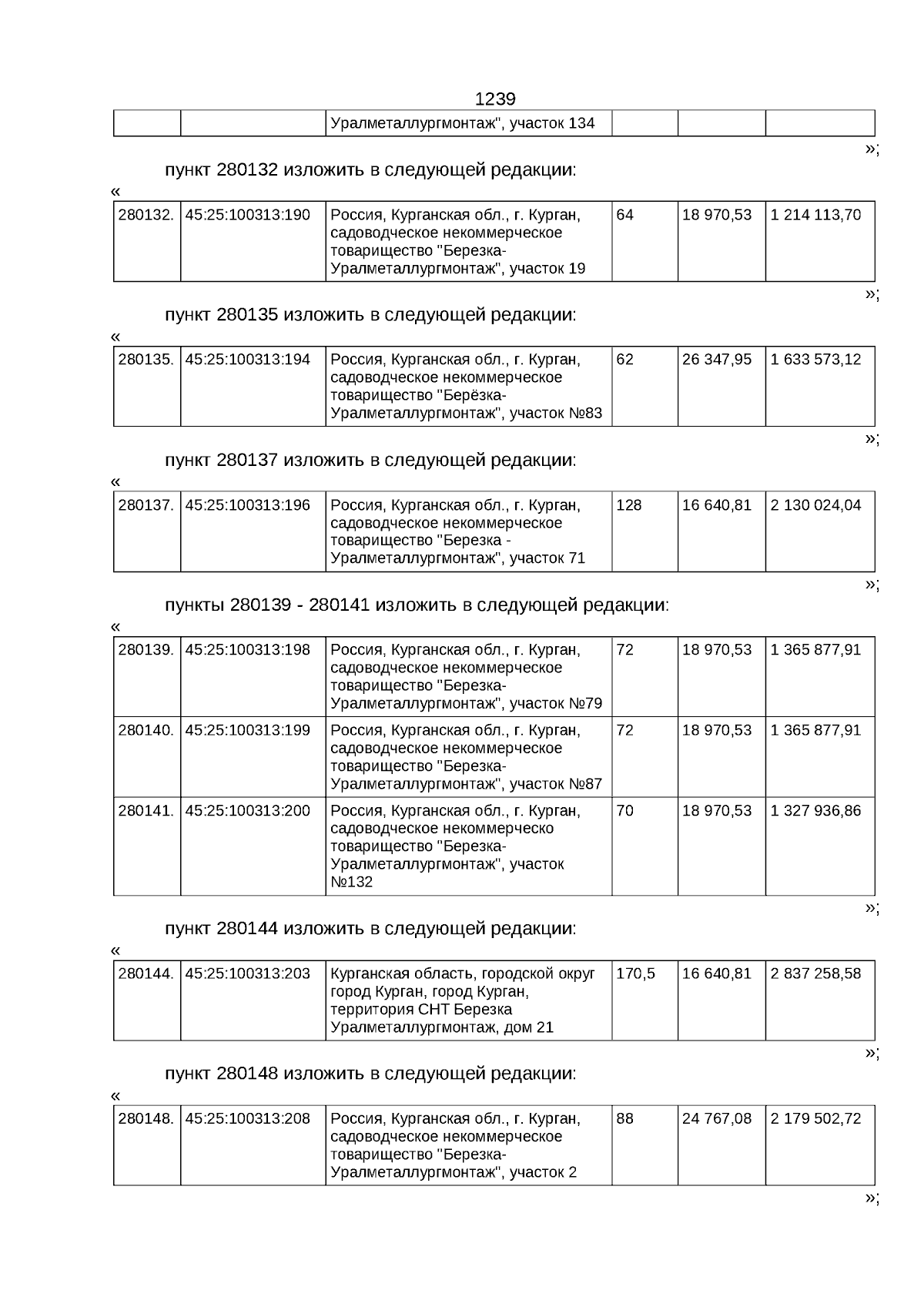 1239

| | | Уралметаллургмонтаж", участок 134 | | | |
|---|---|---|---|---|---|

»;

пункт 280132 изложить в следующей редакции:

«

| 280132. | 45:25:100313:190 | Россия, Курганская обл., г. Курган, садоводческое некоммерческое товарищество "Березка-Уралметаллургмонтаж", участок 19 | 64 | 18 970,53 | 1 214 113,70 |
|---|---|---|---|---|---|

»;

пункт 280135 изложить в следующей редакции:

«

| 280135. | 45:25:100313:194 | Россия, Курганская обл., г. Курган, садоводческое некоммерческое товарищество "Берёзка-Уралметаллургмонтаж", участок №83 | 62 | 26 347,95 | 1 633 573,12 |
|---|---|---|---|---|---|

»;

пункт 280137 изложить в следующей редакции:

«

| 280137. | 45:25:100313:196 | Россия, Курганская обл., г. Курган, садоводческое некоммерческое товарищество "Березка - Уралметаллургмонтаж", участок 71 | 128 | 16 640,81 | 2 130 024,04 |
|---|---|---|---|---|---|

»;

пункты 280139 - 280141 изложить в следующей редакции:

«

| 280139. | 45:25:100313:198 | Россия, Курганская обл., г. Курган, садоводческое некоммерческое товарищество "Березка-Уралметаллургмонтаж", участок №79 | 72 | 18 970,53 | 1 365 877,91 |
|---|---|---|---|---|---|
| 280140. | 45:25:100313:199 | Россия, Курганская обл., г. Курган, садоводческое некоммерческое товарищество "Березка-Уралметаллургмонтаж", участок №87 | 72 | 18 970,53 | 1 365 877,91 |
| 280141. | 45:25:100313:200 | Россия, Курганская обл., г. Курган, садоводческое некоммерческо товарищество "Березка-Уралметаллургмонтаж", участок №132 | 70 | 18 970,53 | 1 327 936,86 |

»;

пункт 280144 изложить в следующей редакции:

«

| 280144. | 45:25:100313:203 | Курганская область, городской округ город Курган, город Курган, территория СНТ Березка Уралметаллургмонтаж, дом 21 | 170,5 | 16 640,81 | 2 837 258,58 |
|---|---|---|---|---|---|

»;

пункт 280148 изложить в следующей редакции:

«

| 280148. | 45:25:100313:208 | Россия, Курганская обл., г. Курган, садоводческое некоммерческое товарищество "Березка-Уралметаллургмонтаж", участок 2 | 88 | 24 767,08 | 2 179 502,72 |
|---|---|---|---|---|---|

»;